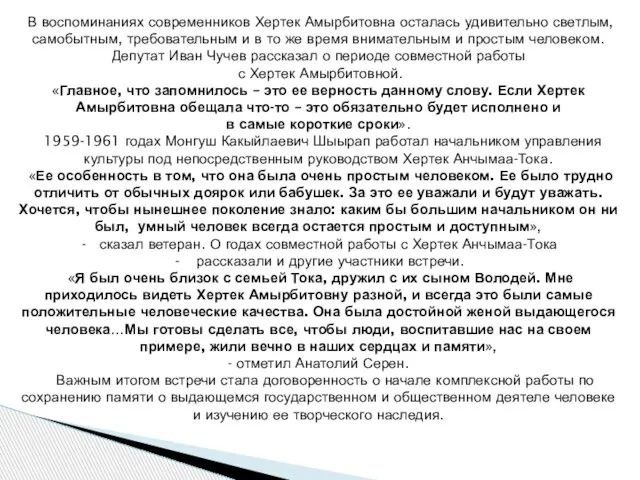 В воспоминаниях современников Хертек Амырбитовна осталась удивительно светлым, самобытным, требовательным и в то же время внимательным и простым человеком. Депутат Иван Чучев рассказал о периоде совместной работы с Хертек Амырбитовной.

«Главное, что запомнилось – это ее верность данному слову. Если Хертек Амырбитовна обещала что-то – это обязательно будет исполнено и в самые короткие сроки».

1959-1961 годах Монгуш Какыйлаевич Шыырап работал начальником управления культуры под непосредственным руководством Хертек Анчымаа-Тока.

«Ее особенность в том, что она была очень простым человеком. Ее было трудно отличить от обычных доярок или бабушек. За это ее уважали и будут уважать. Хочется, чтобы нынешнее поколение знало: каким бы большим начальником он ни был, умный человек всегда остается простым и доступным»,

- сказал ветеран. О годах совместной работы с Хертек Анчымаа-Тока

- рассказали и другие участники встречи.

«Я был очень близок с семьей Тока, дружил с их сыном Володей. Мне приходилось видеть Хертек Амырбитовну разной, и всегда это были самые положительные человеческие качества. Она была достойной женой выдающегося человека...Мы готовы сделать все, чтобы люди, воспитавшие нас на своем примере, жили вечно в наших сердцах и памяти»,

- отметил Анатолий Серен.

Важным итогом встречи стала договоренность о начале комплексной работы по сохранению памяти о выдающемся государственном и общественном деятеле человеке и изучению ее творческого наследия.